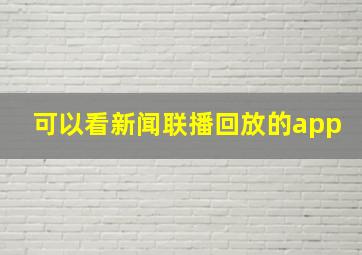 可以看新闻联播回放的app